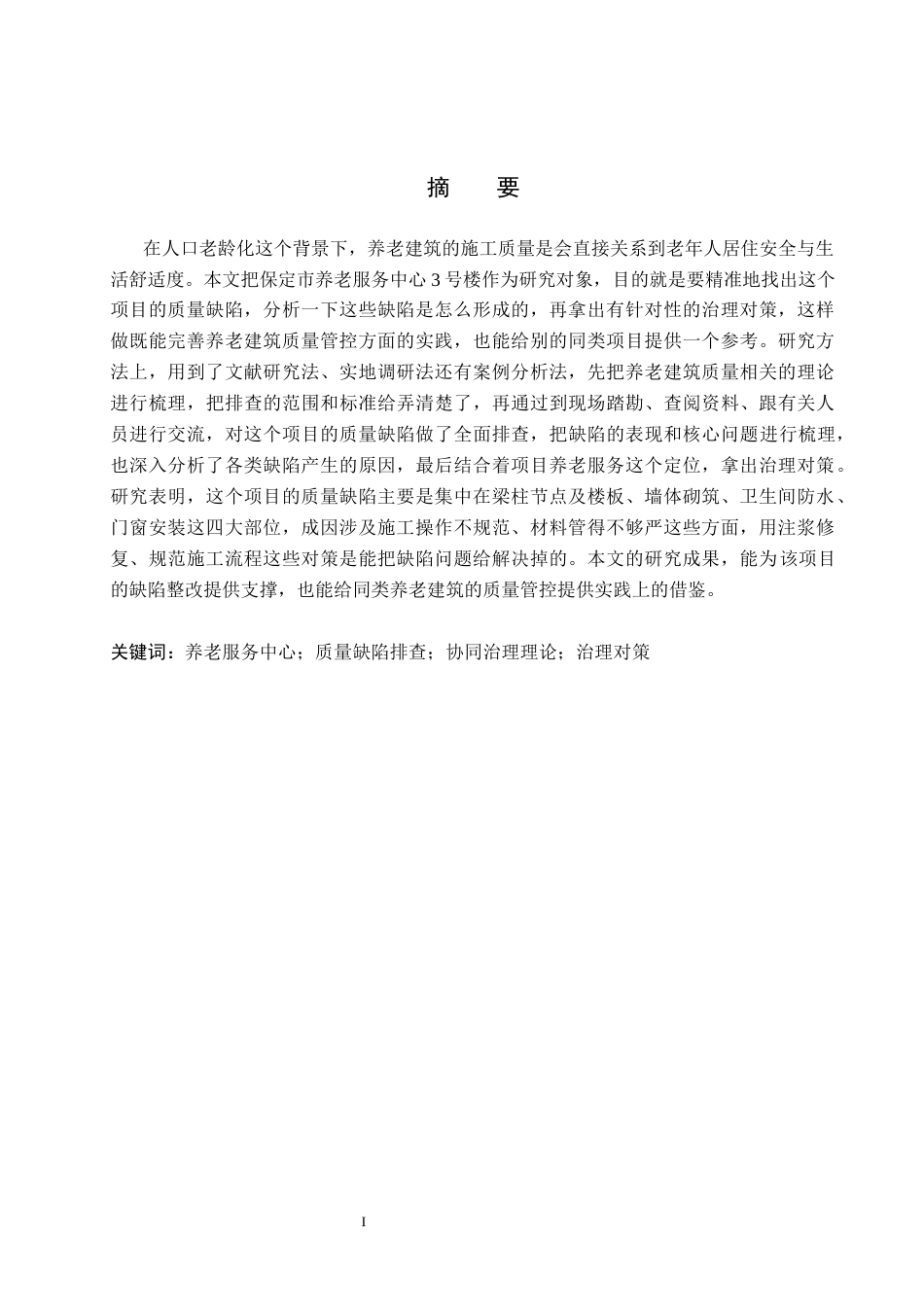 摘　要

在人口老龄化这个背景下，养老建筑的施工质量是会直接关系到老年人居住安全与生活舒适度。本文把保定市养老服务中心 3 号楼作为研究对象，目的就是要精准地找出这个项目的质量缺陷，分析一下这些缺陷是怎么形成的，再拿出有针对性的治理对策，这样做既能完善养老建筑质量管控方面的实践，也能给别的同类项目提供一个参考。研究方法上，用到了文献研究法、实地调研法还有案例分析法，先把养老建筑质量相关的理论进行梳理，把排查的范围和标准给弄清楚了，再通过到现场踏勘、查阅资料、跟有关人员进行交流，对这个项目的质量缺陷做了全面排查，把缺陷的表现和核心问题进行梳理，也深入分析了各类缺陷产生的原因，最后结合着项目养老服务这个定位，拿出治理对策。研究表明，这个项目的质量缺陷主要是集中在梁柱节点及楼板、墙体砌筑、卫生间防水、门窗安装这四大部位，成因涉及施工操作不规范、材料管得不够严这些方面，用注浆修复、规范施工流程这些对策是能把缺陷问题给解决掉的。本文的研究成果，能为该项目的缺陷整改提供支撑，也能给同类养老建筑的质量管控提供实践上的借鉴。

关键词：养老服务中心；质量缺陷排查；协同治理理论；治理对策

I